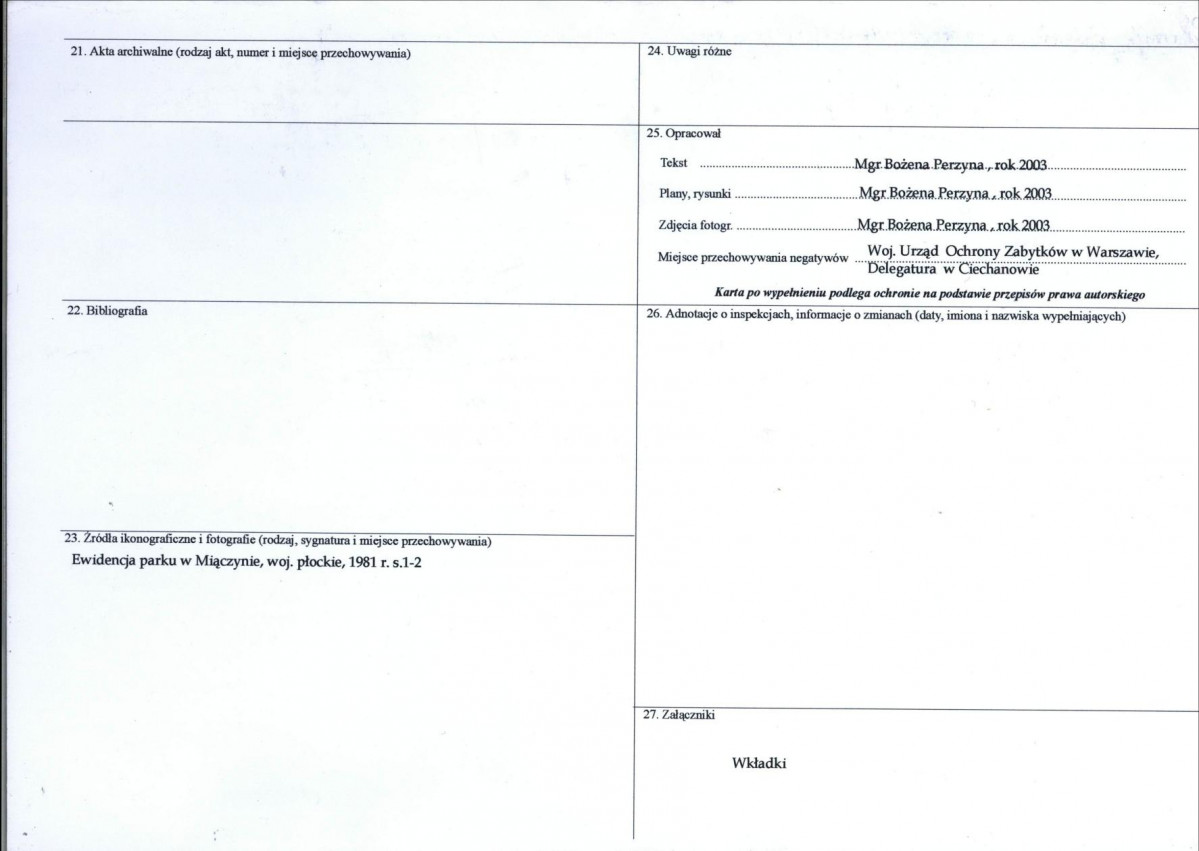 21. Akta archiwalne (rodzaj akt, numer i miejsce przechowywania)

22. Bibliografia

23. Źródła ikonograficzne i fotografie (rodzaj, sygnatura i miejsce przechowywania)
Ewidencja parku w Miączynie, woj. płockie, 1981 r. s.1-2

24. Uwagi różne

25. Opracował
Tekst Mgr Bożena Perzyna , rok 2003
Plany, rysunki Mgr Bożena Perzyna , rok 2003
Zdjęcia fotogr. Mgr Bożena Perzyna , rok 2003
Miejsce przechowywania negatywów Woj. Urząd Ochrony Zabytków w Warszawie, Delegatura w Ciechanowie
Karta po wypełnieniu podlega ochronie na podstawie przepisów prawa autorskiego

26. Adnotacje o inspekcjach, informacje o zmianach (daty, imiona i nazwiska wypełniających)

27. Załączniki

Wkładki